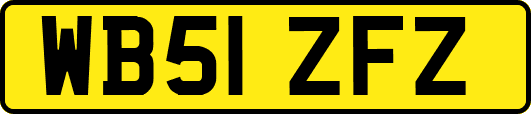 WB51 ZFZ